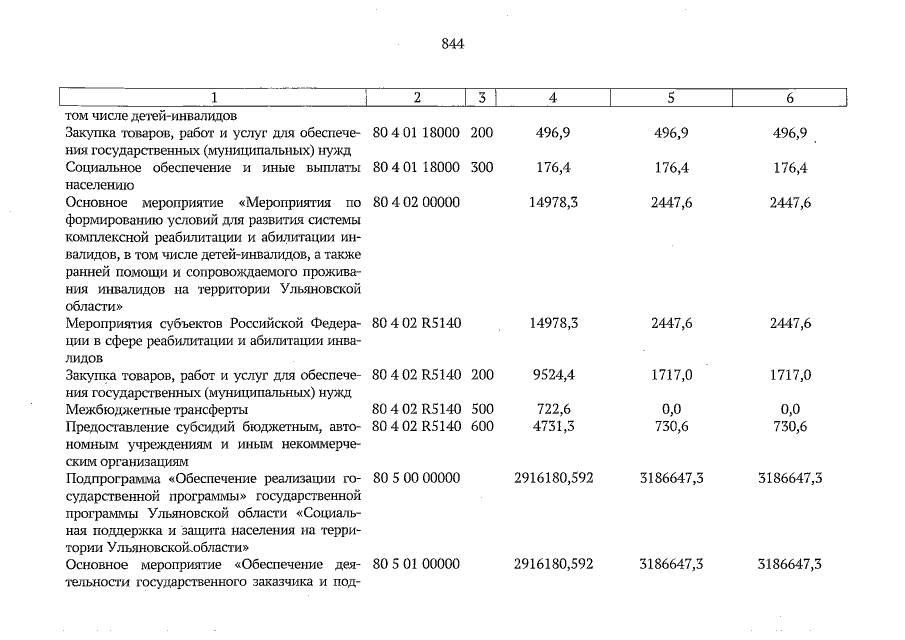 844

| 1 | 2 | 3 | 4 | 5 | 6 |
|---|---|---|---|---|---|
| том числе детей-инвалидов | | | | | |
| Закупка товаров, работ и услуг для обеспечения государственных (муниципальных) нужд | 80 4 01 18000 | 200 | 496,9 | 496,9 | 496,9 |
| Социальное обеспечение и иные выплаты населению | 80 4 01 18000 | 300 | 176,4 | 176,4 | 176,4 |
| Основное мероприятие «Мероприятия по формированию условий для развития системы комплексной реабилитации и абилитации инвалидов, в том числе детей-инвалидов, а также ранней помощи и сопровождаемого проживания инвалидов на территории Ульяновской области» | 80 4 02 00000 | | 14978,3 | 2447,6 | 2447,6 |
| Мероприятия субъектов Российской Федерации в сфере реабилитации и абилитации инвалидов | 80 4 02 R5140 | | 14978,3 | 2447,6 | 2447,6 |
| Закупка товаров, работ и услуг для обеспечения государственных (муниципальных) нужд | 80 4 02 R5140 | 200 | 9524,4 | 1717,0 | 1717,0 |
| Межбюджетные трансферты | 80 4 02 R5140 | 500 | 722,6 | 0,0 | 0,0 |
| Предоставление субсидий бюджетным, автономным учреждениям и иным некоммерческим организациям | 80 4 02 R5140 | 600 | 4731,3 | 730,6 | 730,6 |
| Подпрограмма «Обеспечение реализации государственной программы» государственной программы Ульяновской области «Социальная поддержка и защита населения на территории Ульяновской области» | 80 5 00 00000 | | 2916180,592 | 3186647,3 | 3186647,3 |
| Основное мероприятие «Обеспечение деятельности государственного заказчика и под- | 80 5 01 00000 | | 2916180,592 | 3186647,3 | 3186647,3 |